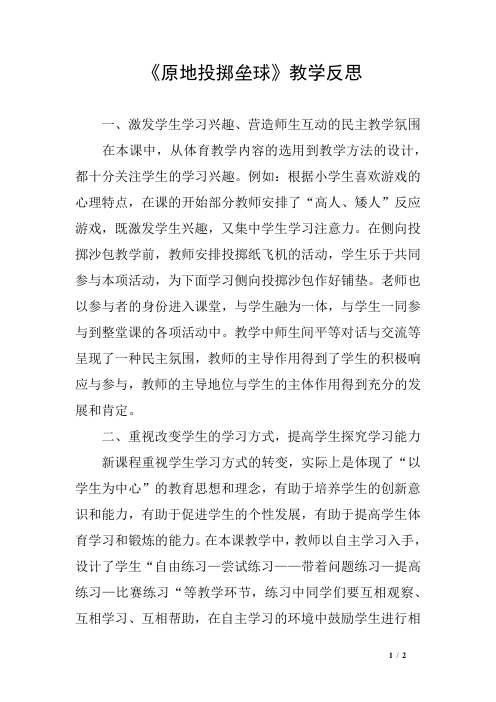 《原地投掷垒球》教学反思

一、激发学生学习兴趣、营造师生互动的民主教学氛围

在本课中，从体育教学内容的选用到教学方法的设计，都十分关注学生的学习兴趣。例如：根据小学生喜欢游戏的心理特点，在课的开始部分教师安排了“高人、矮人”反应游戏，既激发学生兴趣，又集中学生学习注意力。在侧向投掷沙包教学前，教师安排投掷纸飞机的活动，学生乐于共同参与本项活动，为下面学习侧向投掷沙包作好铺垫。老师也以参与者的身份进入课堂，与学生融为一体，与学生一同参与到整堂课的各项活动中。教学中师生间平等对话与交流等呈现了一种民主氛围，教师的主导作用得到了学生的积极响应与参与，教师的主导地位与学生的主体作用得到充分的发展和肯定。

二、重视改变学生的学习方式，提高学生探究学习能力

新课程重视学生学习方式的转变，实际上是体现了“以学生为中心”的教育思想和理念，有助于培养学生的创新意识和能力，有助于促进学生的个性发展，有助于提高学生体育学习和锻炼的能力。在本课教学中，教师以自主学习入手，设计了学生“自由练习—尝试练习——带着问题练习—提高练习—比赛练习“等教学环节，练习中同学们要互相观察、互相学习、互相帮助，在自主学习的环境中鼓励学生进行相

1 / 2